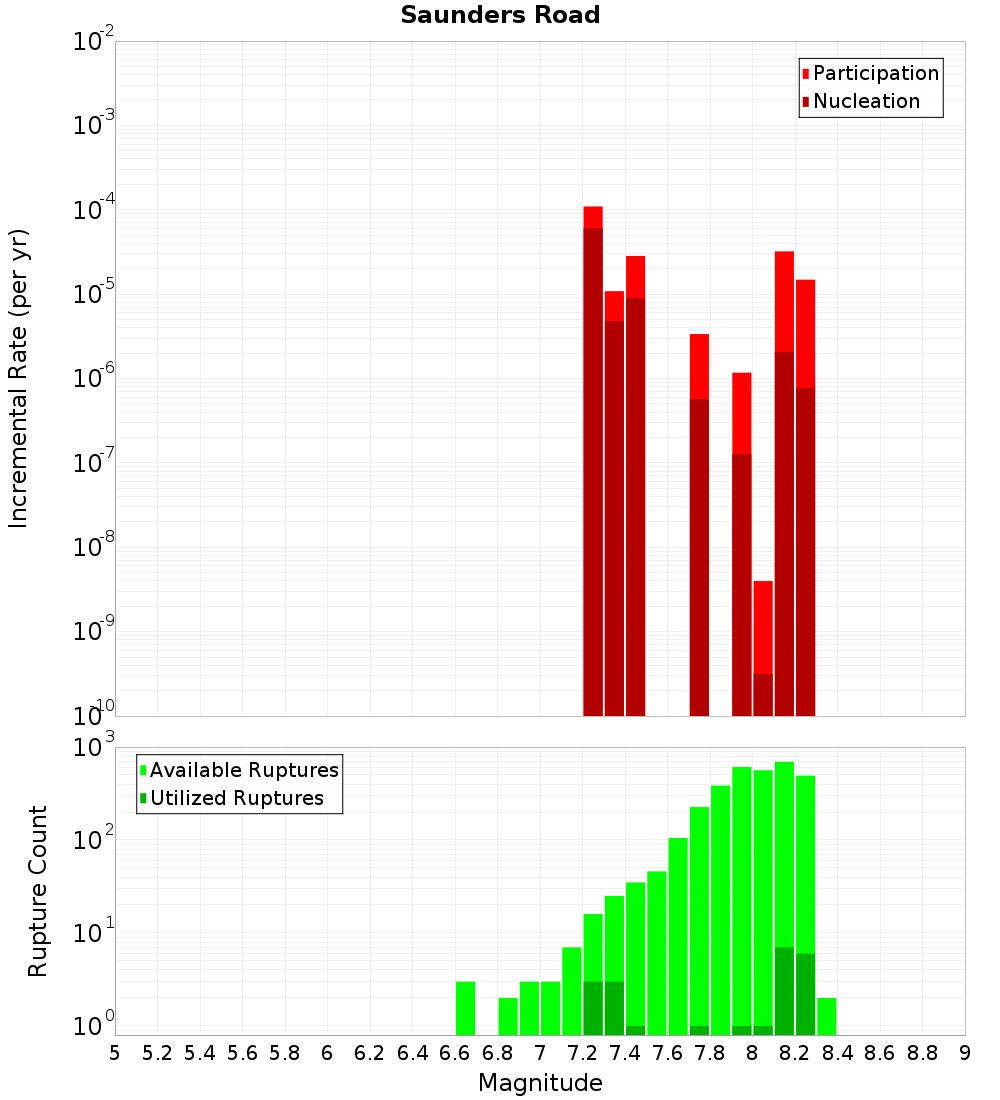 Saunders Road

Participation
Nucleation

Incremental Rate (per yr)

$10^{-2}$
$10^{-3}$
$10^{-4}$
$10^{-5}$
$10^{-6}$
$10^{-7}$
$10^{-8}$
$10^{-9}$
$10^{-10}$

Available Ruptures
Utilized Ruptures

Rupture Count

$10^{3}$
$10^{2}$
$10^{1}$
$10^{0}$

5 5.2 5.4 5.6 5.8 6 6.2 6.4 6.6 6.8 7 7.2 7.4 7.6 7.8 8 8.2 8.4 8.6 8.8 9

Magnitude